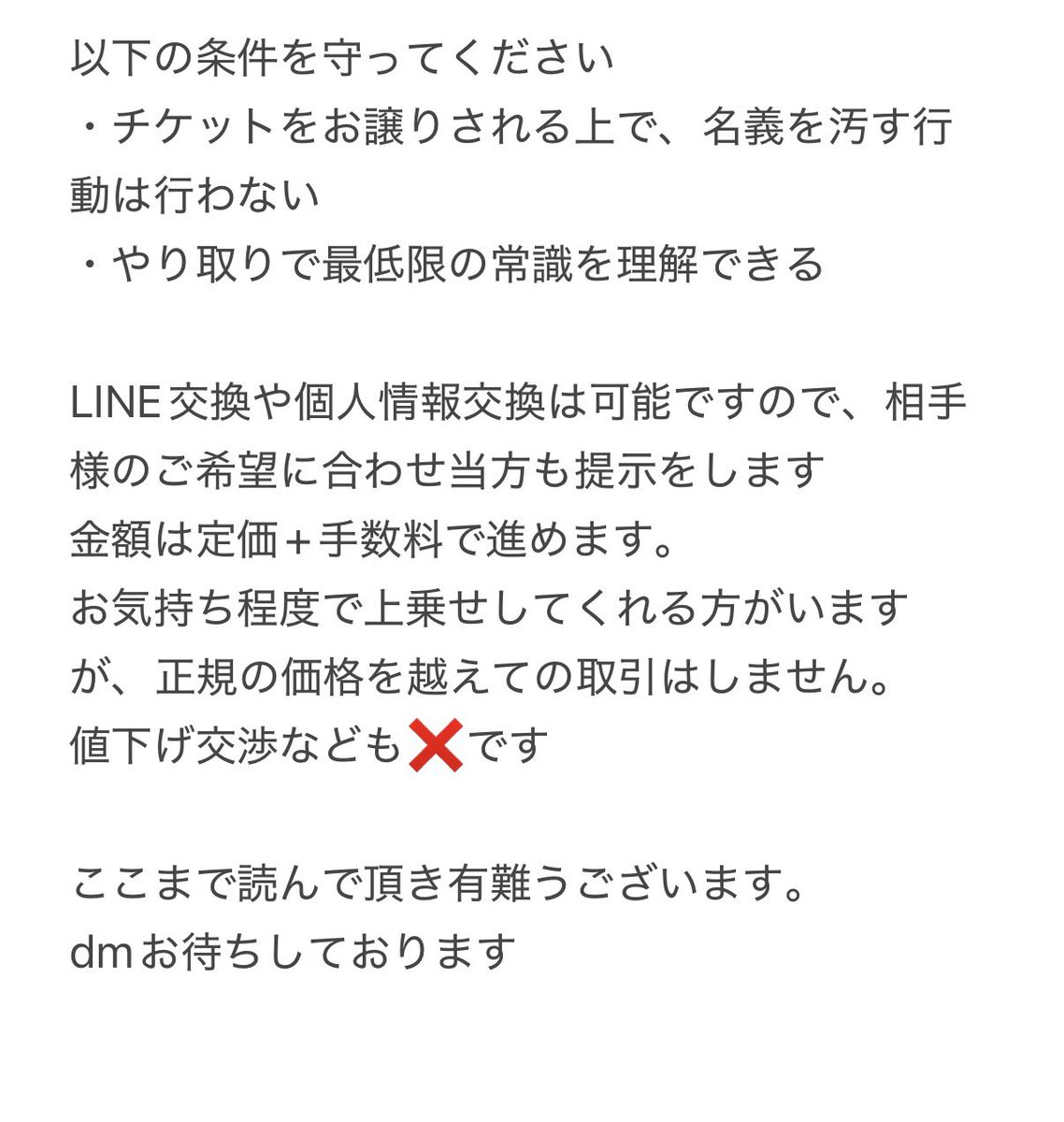 以下の条件を守ってください
・チケットをお譲りされる上で、名義を汚す行動は行わない
・やり取りで最低限の常識を理解できる

LINE交換や個人情報交換は可能ですので、相手様のご希望に合わせ当方も提示をします
金額は定価＋手数料で進めます。
お気持ち程度で上乗せしてくれる方がいますが、正規の価格を越えての取引はしません。
値下げ交渉なども❌です

ここまで読んで頂き有難うございます。
dmお待ちしております